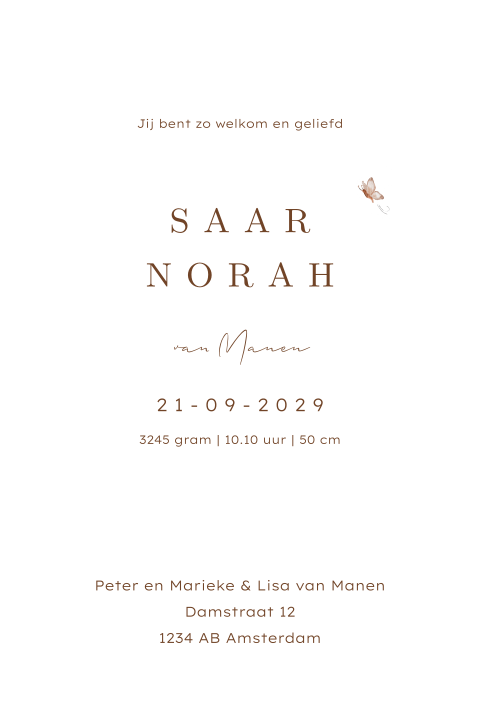 Jij bent zo welkom en geliefd

SAAR
NORAH

van Manen

21-09-2029

3245 gram | 10.10 uur | 50 cm

Peter en Marieke & Lisa van Manen
Damstraat 12
1234 AB Amsterdam